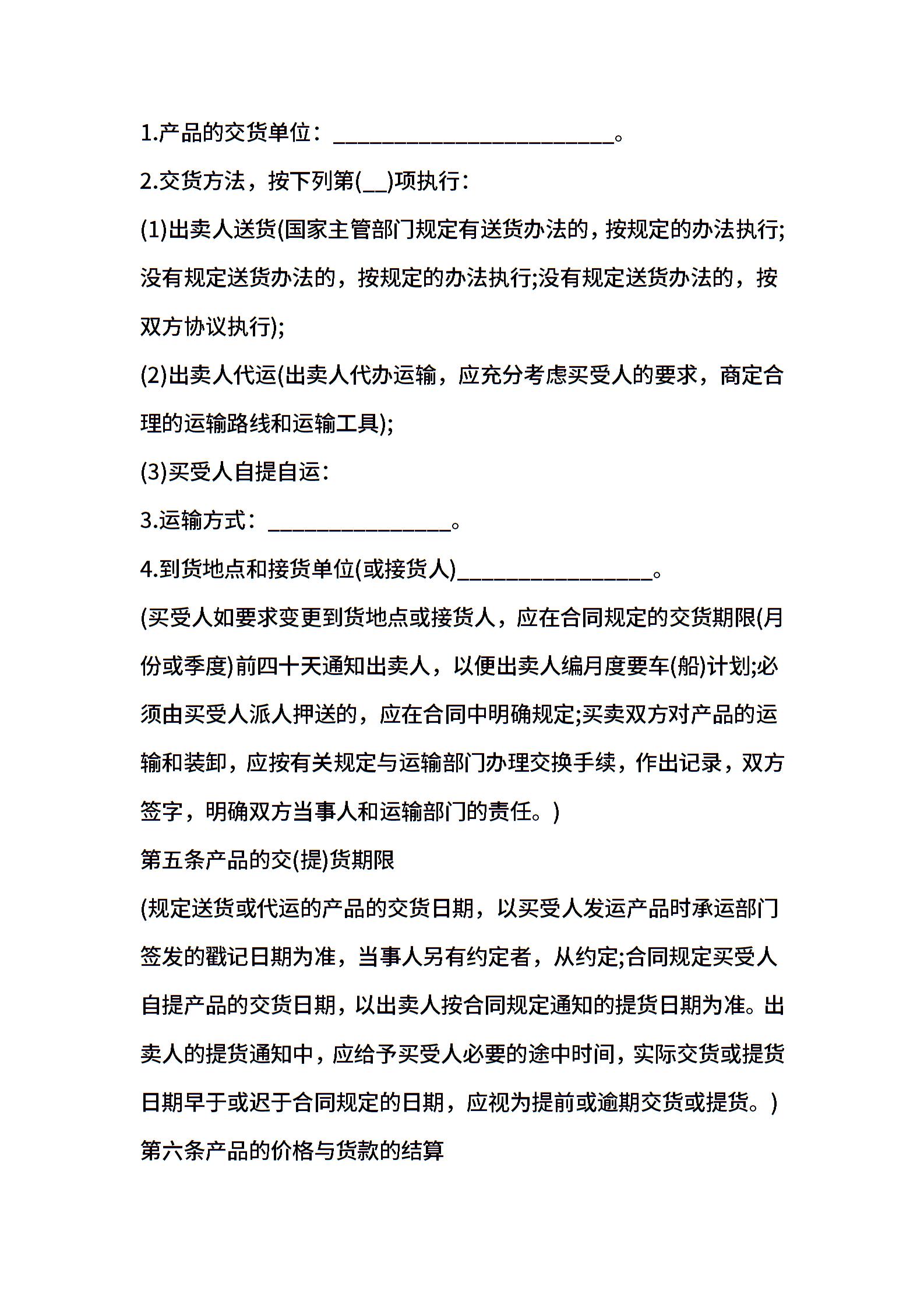 1.产品的交货单位：____。

2.交货方法，按下列第(____)项执行：

(1)出卖人送货(国家主管部门规定有送货办法的，按规定的办法执行;没有规定送货办法的，按规定的办法执行;没有规定送货办法的，按双方协议执行);

(2)出卖人代运(出卖人代办运输，应充分考虑买受人的要求，商定合理的运输路线和运输工具);

(3)买受人自提自运：

3.运输方式：____。

4.到货地点和接货单位(或接货人)____。

(买受人如要求变更到货地点或接货人，应在合同规定的交货期限(月份或季度)前四十天通知出卖人，以便出卖人编月度要车(船)计划;必须由买受人派人押送的，应在合同中明确规定;买卖双方对产品的运输和装卸，应按有关规定与运输部门办理交换手续，作出记录，双方签字，明确双方当事人和运输部门的责任。)

第五条产品的交(提)货期限

(规定送货或代运的产品的交货日期，以买受人发运产品时承运部门签发的戳记日期为准，当事人另有约定者，从约定;合同规定买受人自提产品的交货日期，以出卖人按合同规定通知的提货日期为准。出卖人的提货通知中，应给予买受人必要的途中时间，实际交货或提货日期早于或迟于合同规定的日期，应视为提前或逾期交货或提货。)

第六条产品的价格与货款的结算